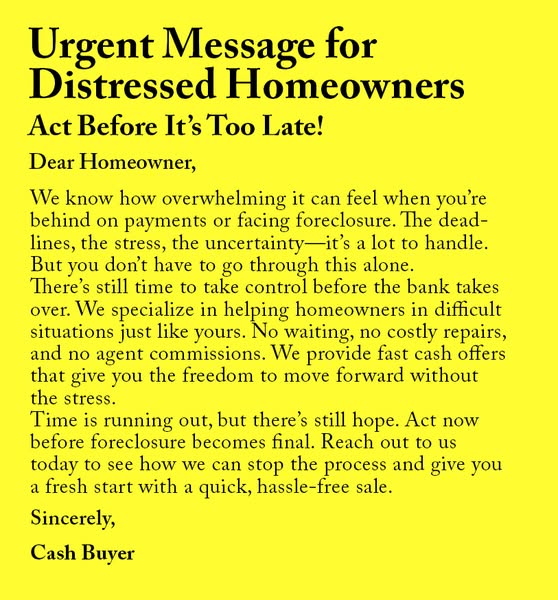 Urgent Message for Distressed Homeowners

Act Before It's Too Late!

Dear Homeowner,

We know how overwhelming it can feel when you're behind on payments or facing foreclosure. The deadlines, the stress, the uncertainty—it's a lot to handle. But you don't have to go through this alone.
There's still time to take control before the bank takes over. We specialize in helping homeowners in difficult situations just like yours. No waiting, no costly repairs, and no agent commissions. We provide fast cash offers that give you the freedom to move forward without the stress.
Time is running out, but there's still hope. Act now before foreclosure becomes final. Reach out to us today to see how we can stop the process and give you a fresh start with a quick, hassle-free sale.

Sincerely,

Cash Buyer